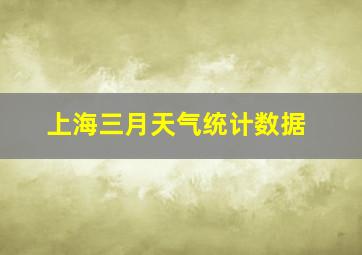 上海三月天气统计数据